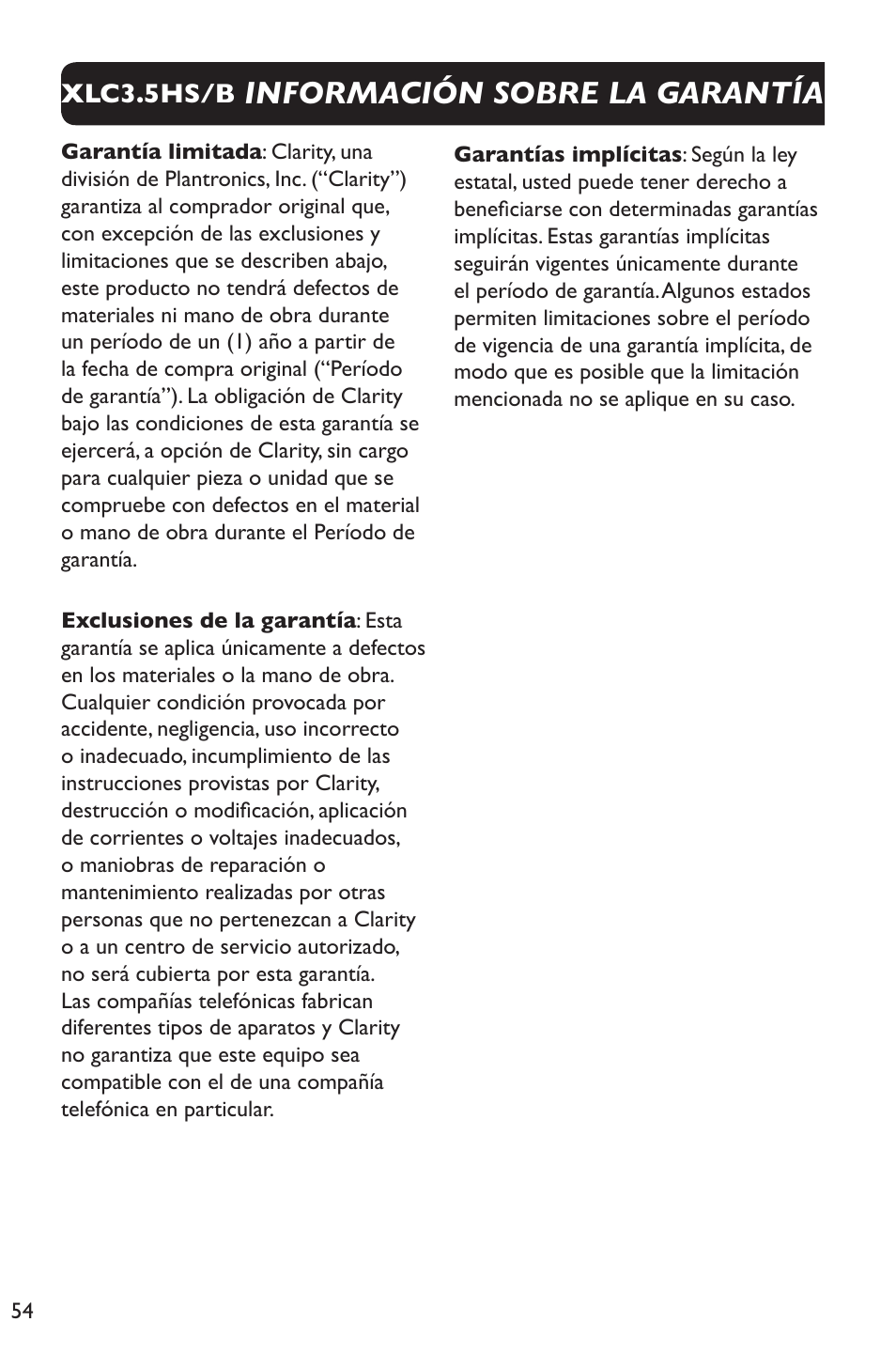 XLC3.5HS/B INFORMACIÓN SOBRE LA GARANTÍA

Garantía limitada: Clarity, una división de Plantronics, Inc. (“Clarity”) garantiza al comprador original que, con excepción de las exclusiones y limitaciones que se describen abajo, este producto no tendrá defectos de materiales ni mano de obra durante un período de un (1) año a partir de la fecha de compra original (“Período de garantía”). La obligación de Clarity bajo las condiciones de esta garantía se ejercerá, a opción de Clarity, sin cargo para cualquier pieza o unidad que se compruebe con defectos en el material o mano de obra durante el Período de garantía.

Exclusiones de la garantía: Esta garantía se aplica únicamente a defectos en los materiales o la mano de obra. Cualquier condición provocada por accidente, negligencia, uso incorrecto o inadecuado, incumplimiento de las instrucciones provistas por Clarity, destrucción o modificación, aplicación de corrientes o voltajes inadecuados, o maniobras de reparación o mantenimiento realizadas por otras personas que no pertenezcan a Clarity o a un centro de servicio autorizado, no será cubierta por esta garantía. Las compañías telefónicas fabrican diferentes tipos de aparatos y Clarity no garantiza que este equipo sea compatible con el de una compañía telefónica en particular.

Garantías implícitas: Según la ley estatal, usted puede tener derecho a beneficiarse con determinadas garantías implícitas. Estas garantías implícitas seguirán vigentes únicamente durante el período de garantía. Algunos estados permiten limitaciones sobre el período de vigencia de una garantía implícita, de modo que es posible que la limitación mencionada no se aplique en su caso.

54